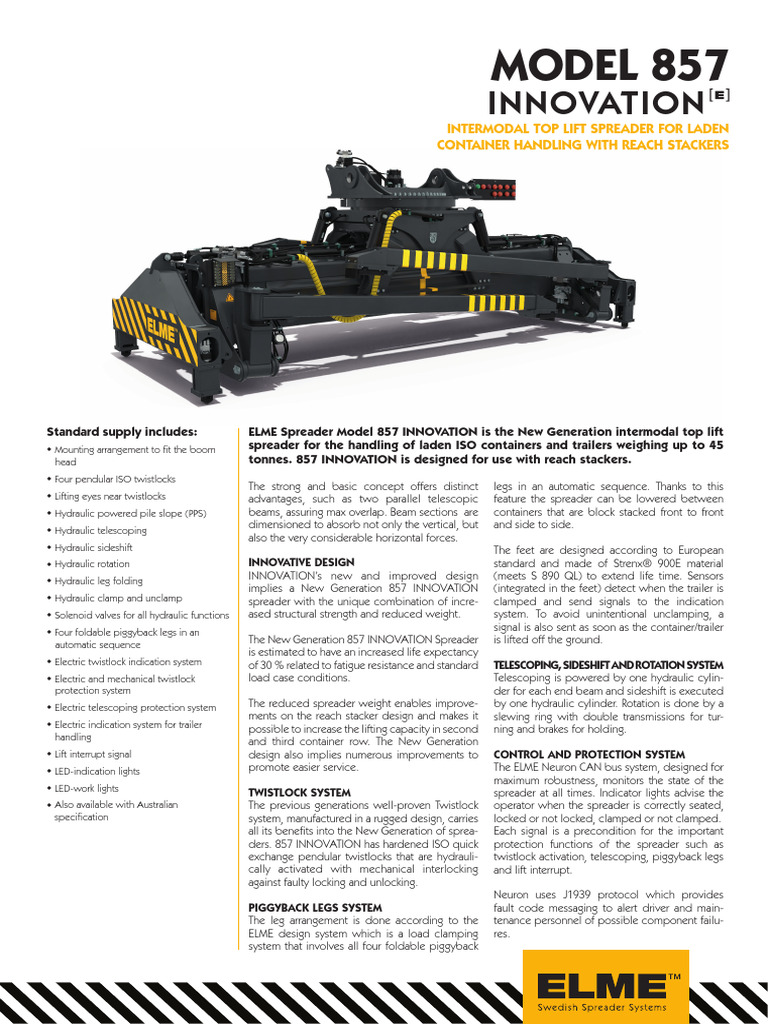 MODEL 857
INNOVATION [E]

INTERMODAL TOP LIFT SPREADER FOR LADEN CONTAINER HANDLING WITH REACH STACKERS

ELME

Standard supply includes:
• Mounting arrangement to fit the boom head
• Four pendular ISO twistlocks
• Lifting eyes near twistlocks
• Hydraulic powered pile slope (PPS)
• Hydraulic telescoping
• Hydraulic sideshift
• Hydraulic rotation
• Hydraulic leg folding
• Hydraulic clamp and unclamp
• Solenoid valves for all hydraulic functions
• Four foldable piggyback legs in an automatic sequence
• Electric twistlock indication system
• Electric and mechanical twistlock protection system
• Electric telescoping protection system
• Electric indication system for trailer handling
• Lift interrupt signal
• LED-indication lights
• LED-work lights
• Also available with Australian specification

ELME Spreader Model 857 INNOVATION is the New Generation intermodal top lift spreader for the handling of laden ISO containers and trailers weighing up to 45 tonnes. 857 INNOVATION is designed for use with reach stackers.

The strong and basic concept offers distinct advantages, such as two parallel telescopic beams, assuring max overlap. Beam sections are dimensioned to absorb not only the vertical, but also the very considerable horizontal forces.

INNOVATIVE DESIGN
INNOVATION's new and improved design implies a New Generation 857 INNOVATION spreader with the unique combination of increased structural strength and reduced weight.

The New Generation 857 INNOVATION Spreader is estimated to have an increased life expectancy of 30 % related to fatigue resistance and standard load case conditions.

The reduced spreader weight enables improvements on the reach stacker design and makes it possible to increase the lifting capacity in second and third container row. The New Generation design also implies numerous improvements to promote easier service.

TWISTLOCK SYSTEM
The previous generations well-proven Twistlock system, manufactured in a rugged design, carries all its benefits into the New Generation of spreaders. 857 INNOVATION has hardened ISO quick exchange pendular twistlocks that are hydraulically activated with mechanical interlocking against faulty locking and unlocking.

PIGGYBACK LEGS SYSTEM
The leg arrangement is done according to the ELME design system which is a load clamping system that involves all four foldable piggyback legs in an automatic sequence. Thanks to this feature the spreader can be lowered between containers that are block stacked front to front and side to side.

The feet are designed according to European standard and made of Strenx® 900E material (meets S 890 QL) to extend life time. Sensors (integrated in the feet) detect when the trailer is clamped and send signals to the indication system. To avoid unintentional unclamping, a signal is also sent as soon as the container/trailer is lifted off the ground.

TELESCOPING, SIDESHIFT AND ROTATION SYSTEM
Telescoping is powered by one hydraulic cylinder for each end beam and sideshift is executed by one hydraulic cylinder. Rotation is done by a slewing ring with double transmissions for turning and brakes for holding.

CONTROL AND PROTECTION SYSTEM
The ELME Neuron CAN bus system, designed for maximum robustness, monitors the state of the spreader at all times. Indicator lights advise the operator when the spreader is correctly seated, locked or not locked, clamped or not clamped. Each signal is a precondition for the important protection functions of the spreader such as twistlock activation, telescoping, piggyback legs and lift interrupt.

Neuron uses J1939 protocol which provides fault code messaging to alert driver and maintenance personnel of possible component failures.

ELME™
Swedish Spreader Systems